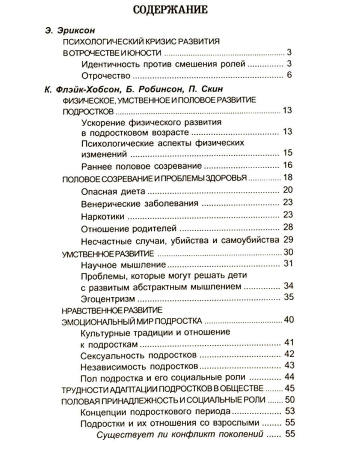 СОДЕРЖАНИЕ

Э. Эриксон

ПСИХОЛОГИЧЕСКИЙ КРИЗИС РАЗВИТИЯ В ОТРОЧЕСТВЕ И ЮНОСТИ ........ 3

Идентичность против смешения ролей ........ 3

Отрочество ........ 6

К. Флэйк-Хобсон, Б. Робинсон, П. Скин

ФИЗИЧЕСКОЕ, УМСТВЕННОЕ И ПОЛОВОЕ РАЗВИТИЕ ПОДРОСТКОВ ........ 13

Ускорение физического развития в подростковом возрасте ........ 13

Психологические аспекты физических изменений ........ 15

Раннее половое созревание ........ 16

ПОЛОВОЕ СОЗРЕВАНИЕ И ПРОБЛЕМЫ ЗДОРОВЬЯ ........ 18

Опасная диета ........ 20

Венерические заболевания ........ 23

Наркотики ........ 23

Отношение родителей ........ 28

Несчастные случаи, убийства и самоубийства 29

УМСТВЕННОЕ РАЗВИТИЕ ........ 30

Научное мышление ........ 31

Проблемы, которые могут решать дети с развитым абстрактным мышлением ........ 34

Эгоцентризм ........ 35

НРАВСТВЕННОЕ РАЗВИТИЕ

ЭМОЦИОНАЛЬНЫЙ МИР ПОДРОСТКА ........ 40

Культурные традиции и отношение к подросткам ........ 41

Сексуальность подростков ........ 42

Независимость подростков ........ 43

Пол подростка и его социальные роли ........ 44

ТРУДНОСТИ АДАПТАЦИИ ПОДРОСТКОВ В ОБЩЕСТВЕ ........ 45

ПОЛОВАЯ ПРИНАДЛЕЖНОСТЬ И СОЦИАЛЬНЫЕ РОЛИ ........ 50

Концепции подросткового периода ........ 53

Подростки и их отношения со взрослыми ........ 55

Существует ли конфликт поколений ........ 55